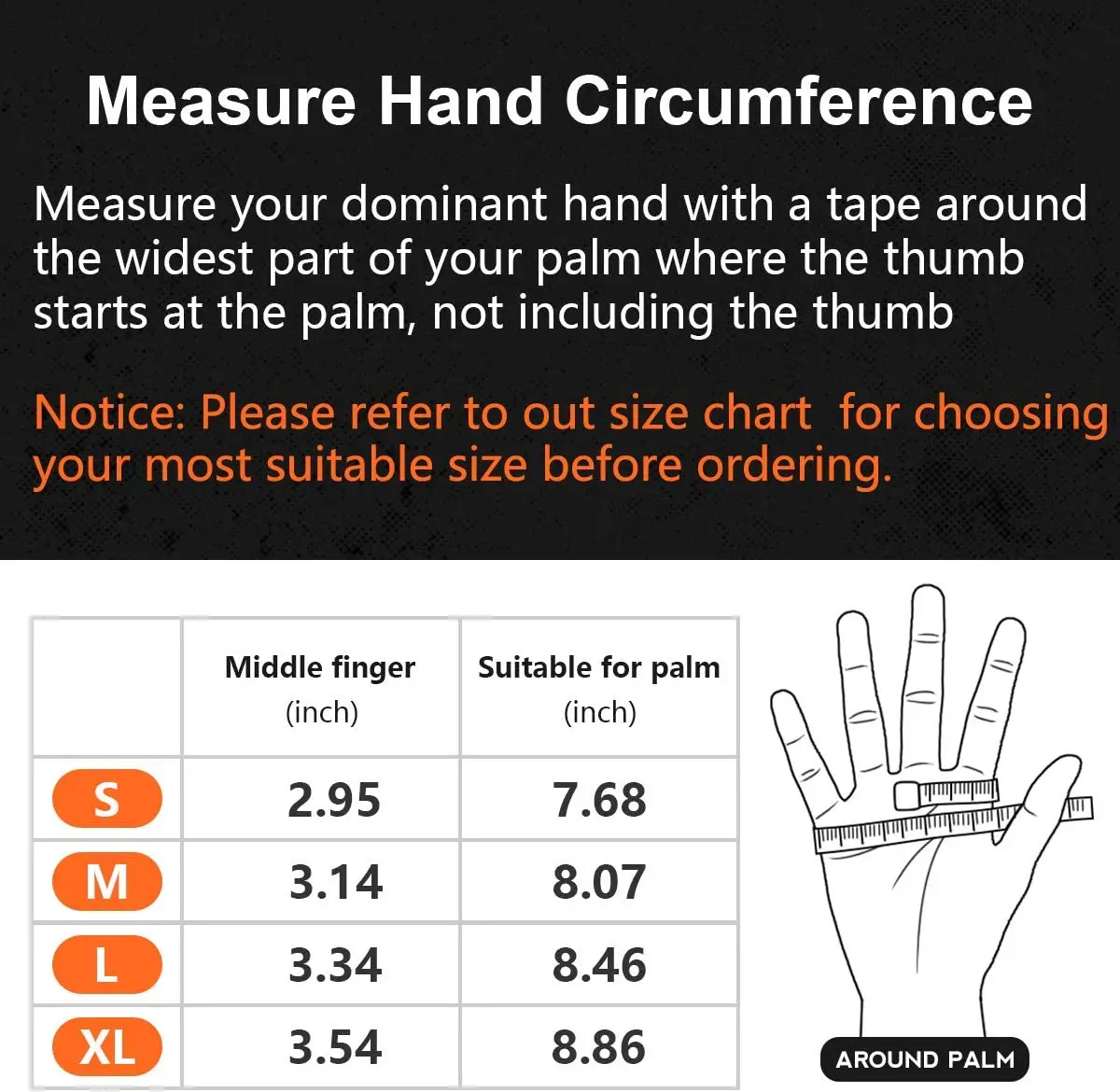 Measure Hand Circumference

Measure your dominant hand with a tape around the widest part of your palm where the thumb starts at the palm, not including the thumb

Notice: Please refer to out size chart  for choosing your most suitable size before ordering.

| | Middle finger (inch) | Suitable for palm (inch) |
|---|---|---|
| S | 2.95 | 7.68 |
| M | 3.14 | 8.07 |
| L | 3.34 | 8.46 |
| XL | 3.54 | 8.86 |

AROUND PALM